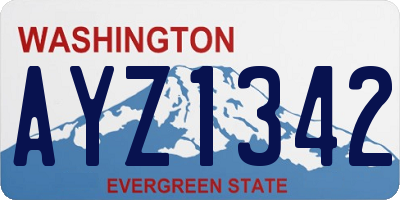 WASHINGTON

AYZ1342

EVERGREEN STATE